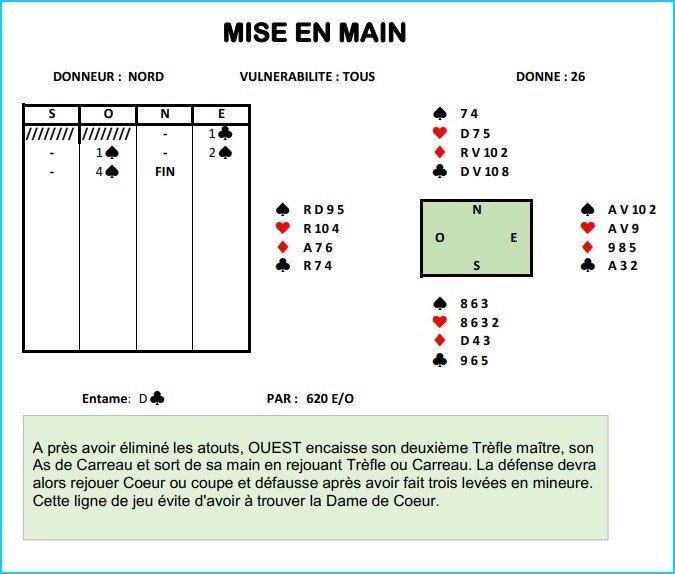 MISE EN MAIN

DONNEUR : NORD

VULNERABILITE : TOUS

DONNE : 26

| S | O | N | E |
|---|---|---|---|
| //////// | //////// | - | 1♣ |
| - | 1♠ | - | 2♠ |
| - | 4♠ | FIN | |

♠ 7 4
♥ D 7 5
♦ R V 10 2
♣ D V 10 8

♠ R D 9 5
♥ R 10 4
♦ A 7 6
♣ R 7 4

N
O E
S

♠ A V 10 2
♥ A V 9
♦ 9 8 5
♣ A 3 2

♠ 8 6 3
♥ 8 6 3 2
♦ D 4 3
♣ 9 6 5

Entame: D♣

PAR : 620 E/O

A près avoir éliminé les atouts, OUEST encaisse son deuxième Trèfle maître, son As de Carreau et sort de sa main en rejouant Trèfle ou Carreau. La défense devra alors rejouer Coeur ou coupe et défausse après avoir fait trois levées en mineure. Cette ligne de jeu évite d'avoir à trouver la Dame de Coeur.